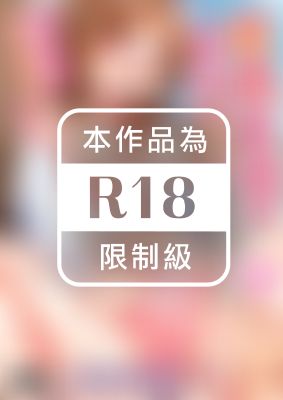 本作品為

R18

限制級